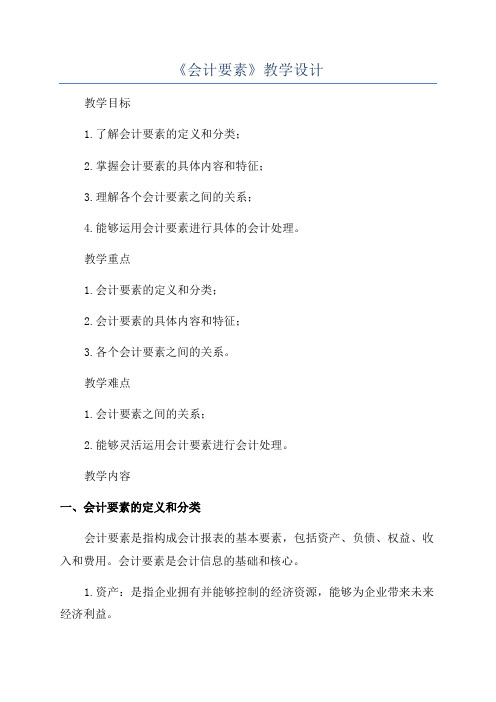 《会计要素》教学设计

教学目标

1.了解会计要素的定义和分类；

2.掌握会计要素的具体内容和特征；

3.理解各个会计要素之间的关系；

4.能够运用会计要素进行具体的会计处理。

教学重点

1.会计要素的定义和分类；

2.会计要素的具体内容和特征；

3.各个会计要素之间的关系。

教学难点

1.会计要素之间的关系；

2.能够灵活运用会计要素进行会计处理。

教学内容

一、会计要素的定义和分类

会计要素是指构成会计报表的基本要素，包括资产、负债、权益、收入和费用。会计要素是会计信息的基础和核心。

1.资产：是指企业拥有并能够控制的经济资源，能够为企业带来未来经济利益。